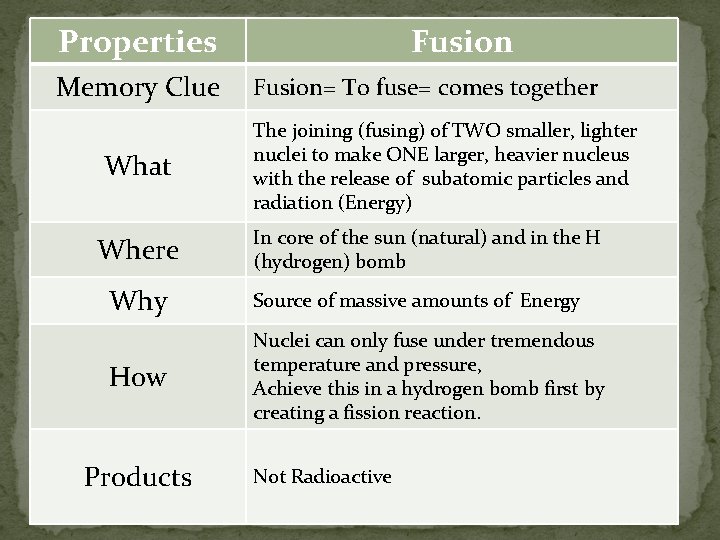 | Properties | Fusion |
|---|---|
| Memory Clue | Fusion= To fuse= comes together |
| What | The joining (fusing) of TWO smaller, lighter nuclei to make ONE larger, heavier nucleus with the release of subatomic particles and radiation (Energy) |
| Where | In core of the sun (natural) and in the H (hydrogen) bomb |
| Why | Source of massive amounts of Energy |
| How | Nuclei can only fuse under tremendous temperature and pressure, Achieve this in a hydrogen bomb first by creating a fission reaction. |
| Products | Not Radioactive |